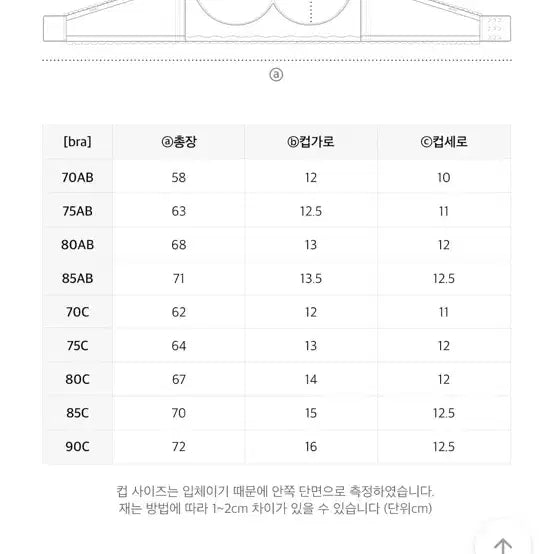 ⓐ

| [bra] | ⓐ총장 | ⓑ컵가로 | ⓒ컵세로 |
|---|---|---|---|
| 70AB | 58 | 12 | 10 |
| 75AB | 63 | 12.5 | 11 |
| 80AB | 68 | 13 | 12 |
| 85AB | 71 | 13.5 | 12.5 |
| 70C | 62 | 12 | 11 |
| 75C | 64 | 13 | 12 |
| 80C | 67 | 14 | 12 |
| 85C | 70 | 15 | 12.5 |
| 90C | 72 | 16 | 12.5 |

컵 사이즈는 입체이기 때문에 안쪽 단면으로 측정하였습니다.
재는 방법에 따라 1~2cm 차이가 있을 수 있습니다 (단위cm)